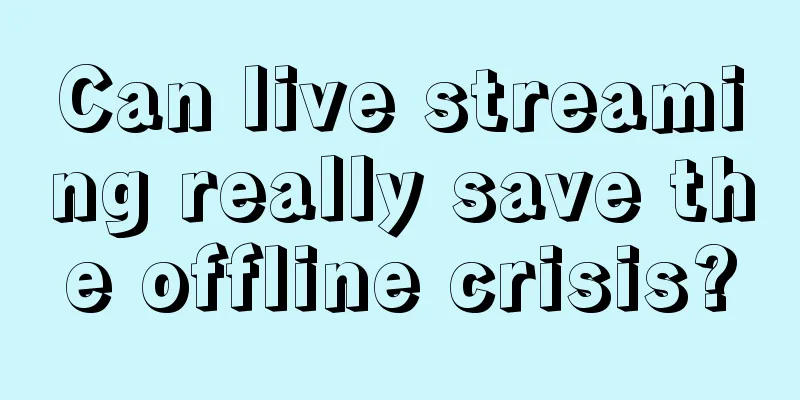 Can live streaming really save the offline crisis?